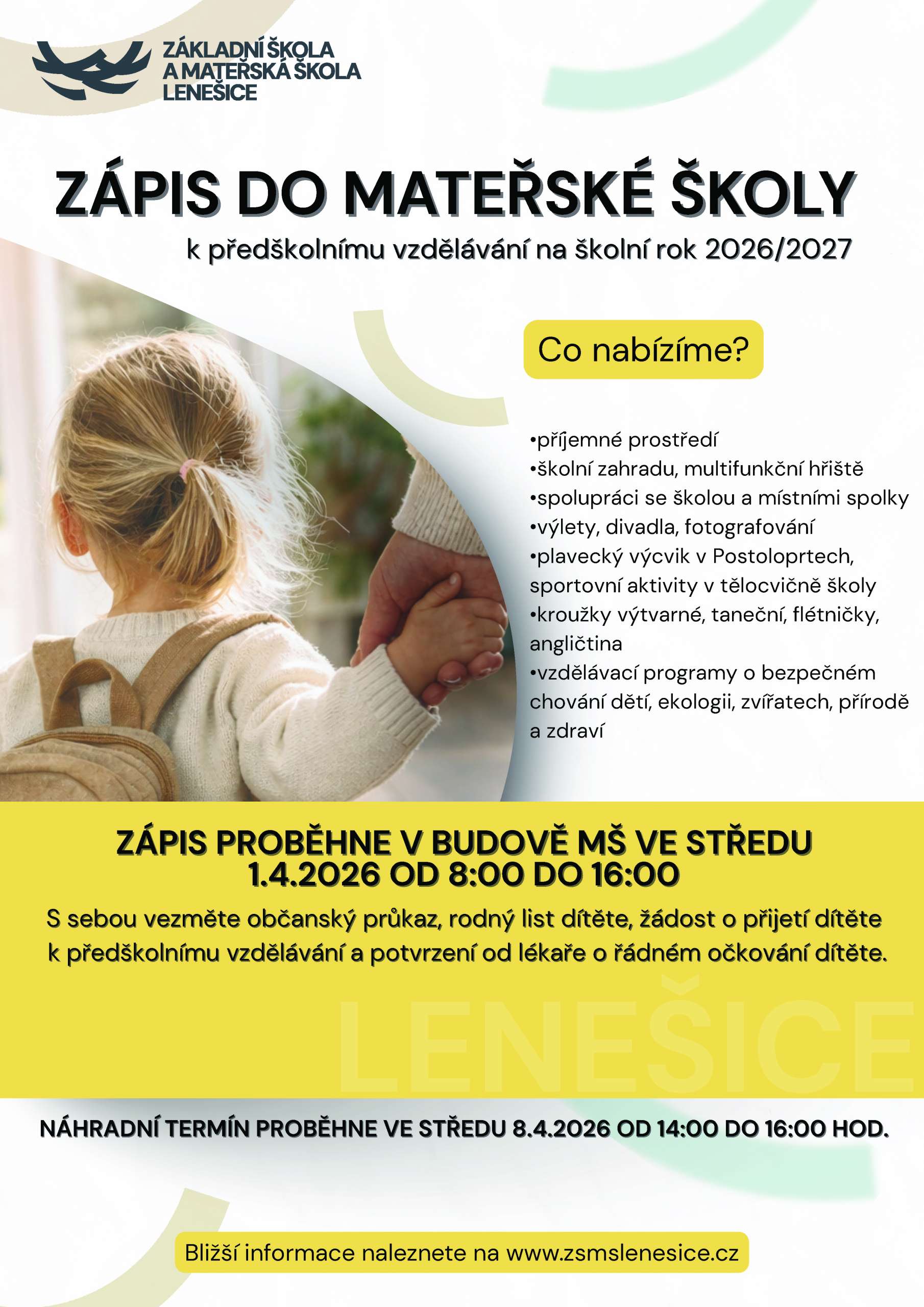 ZÁKLADNÍ ŠKOLA A MATEŘSKÁ ŠKOLA LENEŠICE

ZÁPIS DO MATEŘSKÉ ŠKOLY

k předškolnímu vzdělávání na školní rok 2026/2027

Co nabízíme?

•příjemné prostředí
•školní zahradu, multifunkční hřiště
•spolupráci se školou a místními spolky
•výlety, divadla, fotografování
•plavecký výcvik v Postoloprtech, sportovní aktivity v tělocvičně školy
•kroužky výtvarné, taneční, flétničky, angličtina
•vzdělávací programy o bezpečném chování dětí, ekologii, zvířatech, přírodě a zdraví

ZÁPIS PROBĚHNE V BUDOVĚ MŠ VE STŘEDU 1.4.2026 OD 8:00 DO 16:00

S sebou vezměte občanský průkaz, rodný list dítěte, žádost o přijetí dítěte k předškolnímu vzdělávání a potvrzení od lékaře o řádném očkování dítěte.

LENEŠICE

NÁHRADNÍ TERMÍN PROBĚHNE VE STŘEDU 8.4.2026 OD 14:00 DO 16:00 HOD.

Bližší informace naleznete na www.zsmslenesice.cz